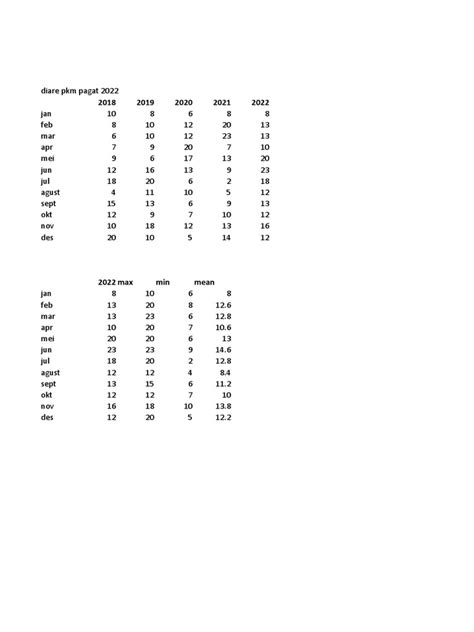 diare pkm pagat 2022

| | 2018 | 2019 | 2020 | 2021 | 2022 |
|---|---|---|---|---|---|
| jan | 10 | 8 | 6 | 8 | 8 |
| feb | 8 | 10 | 12 | 20 | 13 |
| mar | 6 | 10 | 12 | 23 | 13 |
| apr | 7 | 9 | 20 | 7 | 10 |
| mei | 9 | 6 | 17 | 13 | 20 |
| jun | 12 | 16 | 13 | 9 | 23 |
| jul | 18 | 20 | 6 | 2 | 18 |
| agust | 4 | 11 | 10 | 5 | 12 |
| sept | 15 | 13 | 6 | 9 | 13 |
| okt | 12 | 9 | 7 | 10 | 12 |
| nov | 10 | 18 | 12 | 13 | 16 |
| des | 20 | 10 | 5 | 14 | 12 |

| | 2022 | max | min | mean |
|---|---|---|---|---|
| jan | 8 | 10 | 6 | 8 |
| feb | 13 | 20 | 8 | 12.6 |
| mar | 13 | 23 | 6 | 12.8 |
| apr | 10 | 20 | 7 | 10.6 |
| mei | 20 | 20 | 6 | 13 |
| jun | 23 | 23 | 9 | 14.6 |
| jul | 18 | 20 | 2 | 12.8 |
| agust | 12 | 12 | 4 | 8.4 |
| sept | 13 | 15 | 6 | 11.2 |
| okt | 12 | 12 | 7 | 10 |
| nov | 16 | 18 | 10 | 13.8 |
| des | 12 | 20 | 5 | 12.2 |